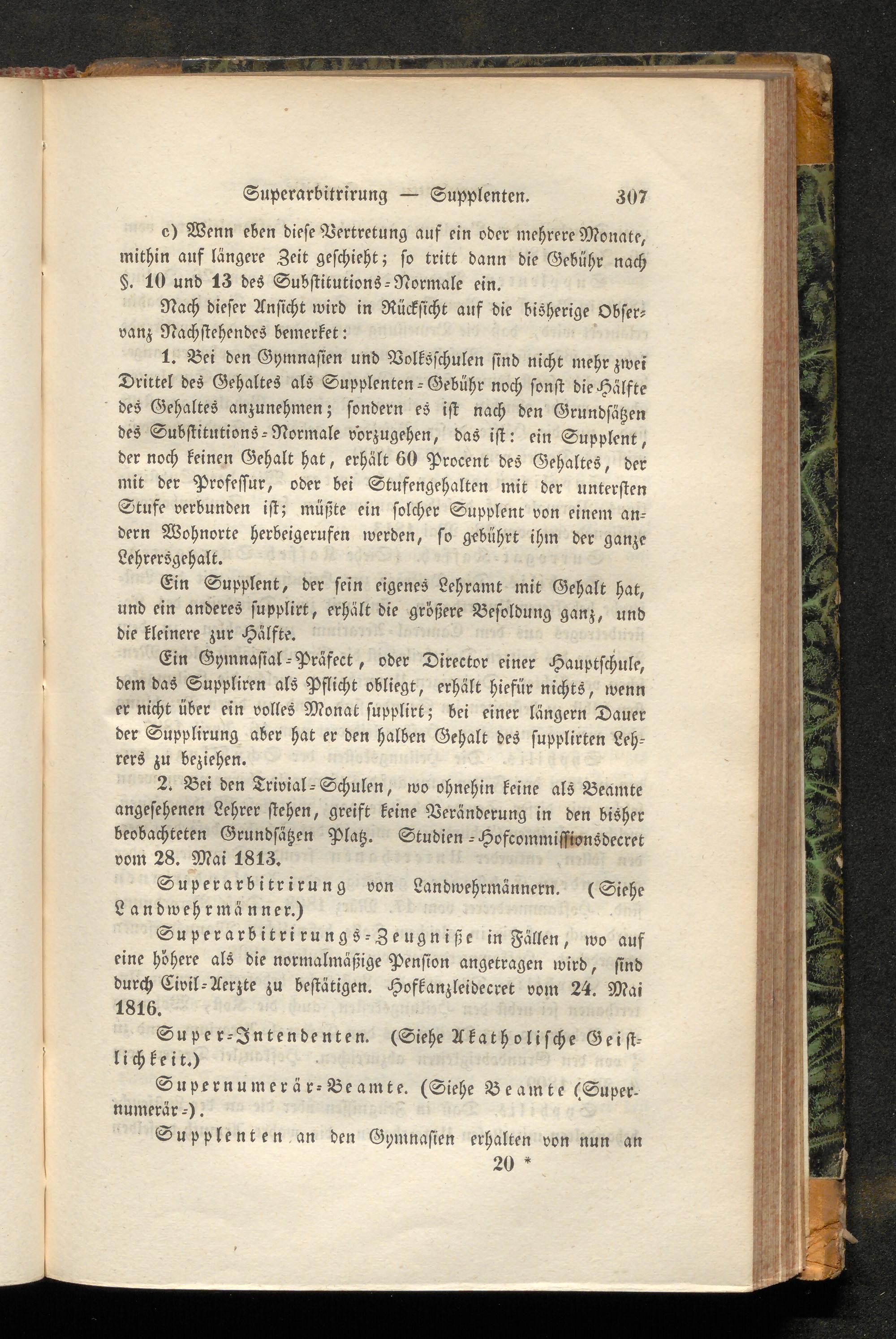 Superarbitrirung — Supplenten. 307

c) Wenn eben diese Vertretung auf ein oder mehrere Monate, mithin auf längere Zeit geschieht; so tritt dann die Gebühr nach §. 10 und 13 des Substitutions-Normale ein.

Nach dieser Ansicht wird in Rücksicht auf die bisherige Observanz Nachstehendes bemerket:

1. Bei den Gymnasien und Volksschulen sind nicht mehr zwei Drittel des Gehaltes als Supplenten-Gebühr noch sonst die Hälfte des Gehaltes anzunehmen; sondern es ist nach den Grundsätzen des Substitutions-Normale vorzugehen, das ist: ein Supplent, der noch keinen Gehalt hat, erhält 60 Procent des Gehaltes, der mit der Professur, oder bei Stufengehalten mit der untersten Stufe verbunden ist; müßte ein solcher Supplent von einem andern Wohnorte herbeigerufen werden, so gebührt ihm der ganze Lehrersgehalt.

Ein Supplent, der sein eigenes Lehramt mit Gehalt hat, und ein anderes supplirt, erhält die größere Besoldung ganz, und die kleinere zur Hälfte.

Ein Gymnasial-Präfect, oder Director einer Hauptschule, dem das Suppliren als Pflicht obliegt, erhält hiefür nichts, wenn er nicht über ein volles Monat supplirt; bei einer längern Dauer der Supplirung aber hat er den halben Gehalt des supplirten Lehrers zu beziehen.

2. Bei den Trivial-Schulen, wo ohnehin keine als Beamte angesehenen Lehrer stehen, greift keine Veränderung in den bisher beobachteten Grundsätzen Platz. Studien-Hofcommissionsdecret vom 28. Mai 1813.

Superarbitrirung von Landwehrmännern. (Siehe Landwehrmänner.)

Superarbitrirungs-Zeugniße in Fällen, wo auf eine höhere als die normalmäßige Pension angetragen wird, sind durch Civil-Aerzte zu bestätigen. Hofkanzleidecret vom 24. Mai 1816.

Super-Intendenten. (Siehe Akatholische Geistlichkeit.)

Supernumerär-Beamte. (Siehe Beamte (Supernumerär-).

Supplenten an den Gymnasien erhalten von nun an

20 *